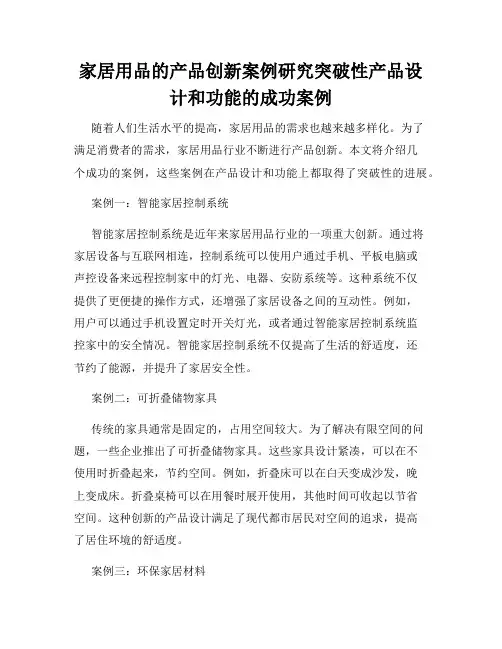 家居用品的产品创新案例研究突破性产品设计和功能的成功案例

随着人们生活水平的提高，家居用品的需求也越来越多样化。为了满足消费者的需求，家居用品行业不断进行产品创新。本文将介绍几个成功的案例，这些案例在产品设计和功能上都取得了突破性的进展。

案例一：智能家居控制系统

智能家居控制系统是近年来家居用品行业的一项重大创新。通过将家居设备与互联网相连，控制系统可以使用户通过手机、平板电脑或声控设备来远程控制家中的灯光、电器、安防系统等。这种系统不仅提供了更便捷的操作方式，还增强了家居设备之间的互动性。例如，用户可以通过手机设置定时开关灯光，或者通过智能家居控制系统监控家中的安全情况。智能家居控制系统不仅提高了生活的舒适度，还节约了能源，并提升了家居安全性。

案例二：可折叠储物家具

传统的家具通常是固定的，占用空间较大。为了解决有限空间的问题，一些企业推出了可折叠储物家具。这些家具设计紧凑，可以在不使用时折叠起来，节约空间。例如，折叠床可以在白天变成沙发，晚上变成床。折叠桌椅可以在用餐时展开使用，其他时间可收起以节省空间。这种创新的产品设计满足了现代都市居民对空间的追求，提高了居住环境的舒适度。

案例三：环保家居材料